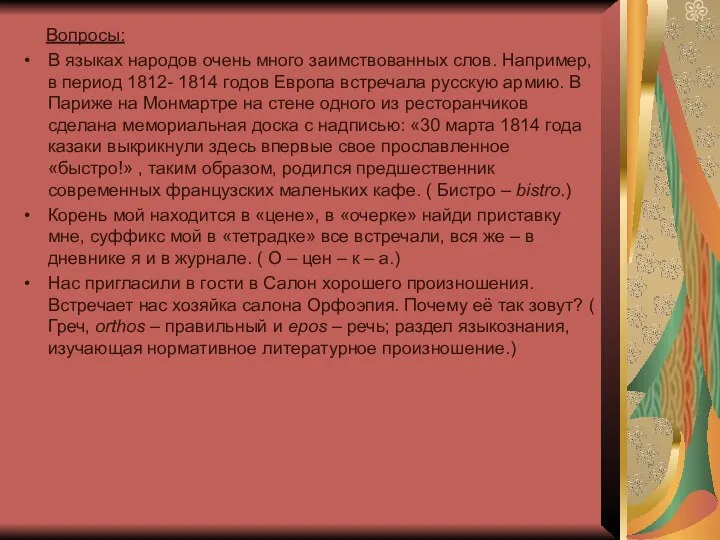 Вопросы:

• В языках народов очень много заимствованных слов. Например, в период 1812- 1814 годов Европа встречала русскую армию. В Париже на Монмартре на стене одного из ресторанчиков сделана мемориальная доска с надписью: «30 марта 1814 года казаки выкрикнули здесь впервые свое прославленное «быстро!» , таким образом, родился предшественник современных французских маленьких кафе. ( Бистро – bistro.)

• Корень мой находится в «цене», в «очерке» найди приставку мне, суффикс мой в «тетрадке» все встречали, вся же – в дневнике я и в журнале. ( О – цен – к – а.)

• Нас пригласили в гости в Салон хорошего произношения. Встречает нас хозяйка салона Орфоэпия. Почему её так зовут? ( Греч, orthos – правильный и epos – речь; раздел языкознания, изучающая нормативное литературное произношение.)